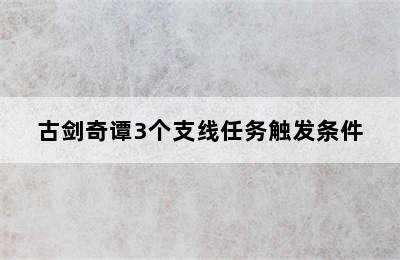 古剑奇谭3个支线任务触发条件